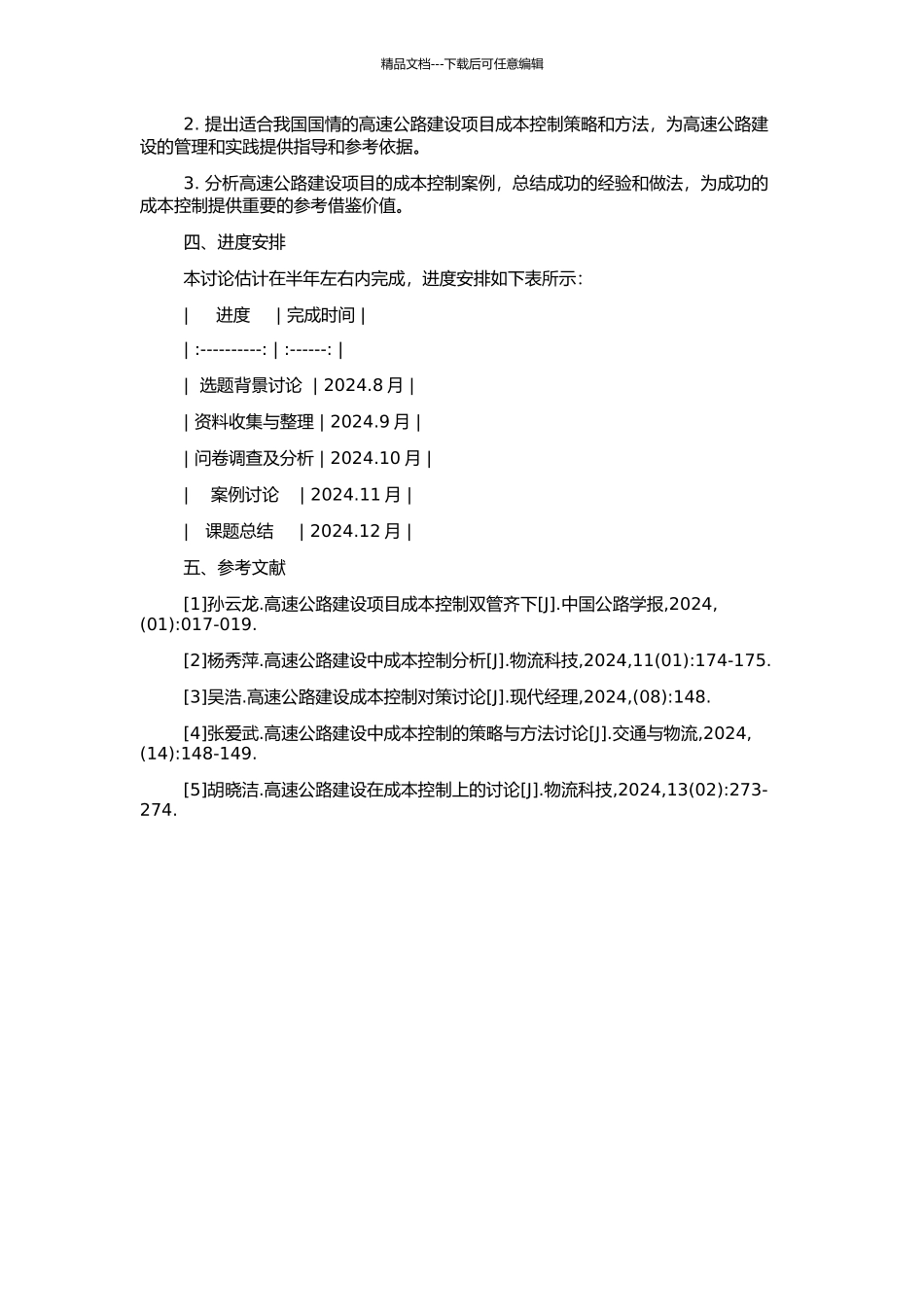 精品文档---下载后可任意编辑

2. 提出适合我国国情的高速公路建设项目成本控制策略和方法，为高速公路建设的管理和实践提供指导和参考依据。

3. 分析高速公路建设项目的成本控制案例，总结成功的经验和做法，为成功的成本控制提供重要的参考借鉴价值。

四、进度安排

本讨论估计在半年左右内完成，进度安排如下表所示：

| 进度 | 完成时间 |

| :----------: | :------: |

| 选题背景讨论 | 2024.8 月 |

| 资料收集与整理 | 2024.9 月 |

| 问卷调查及分析 | 2024.10 月 |

| 案例讨论 | 2024.11 月 |

| 课题总结 | 2024.12 月 |

五、参考文献

[1]孙云龙.高速公路建设项目成本控制双管齐下[J].中国公路学报,2024,(01):017-019.

[2]杨秀萍.高速公路建设中成本控制分析[J].物流科技,2024,11(01):174-175.

[3]吴浩.高速公路建设成本控制对策讨论[J].现代经理,2024,(08):148.

[4]张爱武.高速公路建设中成本控制的策略与方法讨论[J].交通与物流,2024,(14):148-149.

[5]胡晓洁.高速公路建设在成本控制上的讨论[J].物流科技,2024,13(02):273-274.